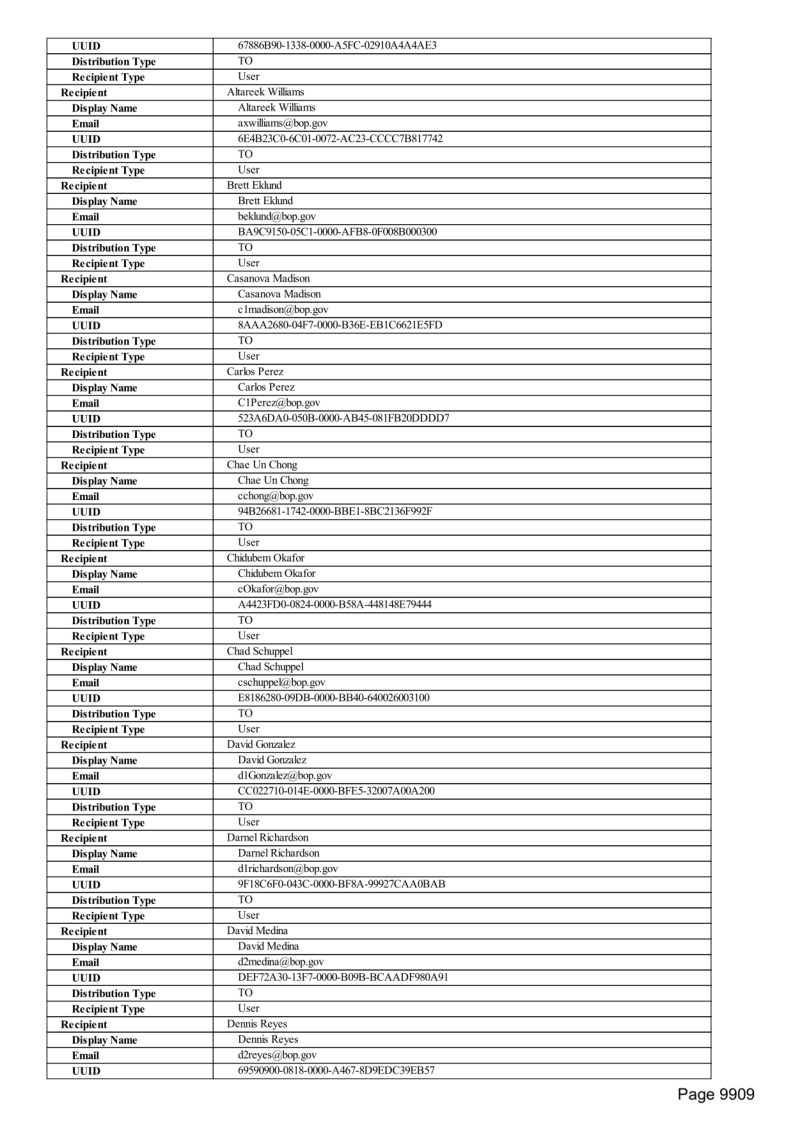 | | |
|---|---|
| UUID | 67886B90-1338-0000-A5FC-02910A4A4AE3 |
| Distribution Type | TO |
| Recipient Type | User |
| Recipient | Altareek Williams |
| Display Name | Altareek Williams |
| Email | axwilliams@bop.gov |
| UUID | 6E4B23C0-6C01-0072-AC23-CCCC7B817742 |
| Distribution Type | TO |
| Recipient Type | User |
| Recipient | Brett Eklund |
| Display Name | Brett Eklund |
| Email | beklund@bop.gov |
| UUID | BA9C9150-05C1-0000-AFB8-0F008B000300 |
| Distribution Type | TO |
| Recipient Type | User |
| Recipient | Casanova Madison |
| Display Name | Casanova Madison |
| Email | c1madison@bop.gov |
| UUID | 8AAA2680-04F7-0000-B36E-EB1C6621E5FD |
| Distribution Type | TO |
| Recipient Type | User |
| Recipient | Carlos Perez |
| Display Name | Carlos Perez |
| Email | C1Perez@bop.gov |
| UUID | 523A6DA0-050B-0000-AB45-081FB20DDDD7 |
| Distribution Type | TO |
| Recipient Type | User |
| Recipient | Chae Un Chong |
| Display Name | Chae Un Chong |
| Email | cchong@bop.gov |
| UUID | 94B26681-1742-0000-BBE1-8BC2136F992F |
| Distribution Type | TO |
| Recipient Type | User |
| Recipient | Chidubem Okafor |
| Display Name | Chidubem Okafor |
| Email | cOkafor@bop.gov |
| UUID | A4423FD0-0824-0000-B58A-448148E79444 |
| Distribution Type | TO |
| Recipient Type | User |
| Recipient | Chad Schuppel |
| Display Name | Chad Schuppel |
| Email | cschuppel@bop.gov |
| UUID | E8186280-09DB-0000-BB40-640026003100 |
| Distribution Type | TO |
| Recipient Type | User |
| Recipient | David Gonzalez |
| Display Name | David Gonzalez |
| Email | d1Gonzalez@bop.gov |
| UUID | CC022710-014E-0000-BFE5-32007A00A200 |
| Distribution Type | TO |
| Recipient Type | User |
| Recipient | Darnel Richardson |
| Display Name | Darnel Richardson |
| Email | d1richardson@bop.gov |
| UUID | 9F18C6F0-043C-0000-BF8A-99927CAA0BAB |
| Distribution Type | TO |
| Recipient Type | User |
| Recipient | David Medina |
| Display Name | David Medina |
| Email | d2medina@bop.gov |
| UUID | DEF72A30-13F7-0000-B09B-BCAADF980A91 |
| Distribution Type | TO |
| Recipient Type | User |
| Recipient | Dennis Reyes |
| Display Name | Dennis Reyes |
| Email | d2reyes@bop.gov |
| UUID | 69590900-0818-0000-A467-8D9EDC39EB57 |

Page 9909